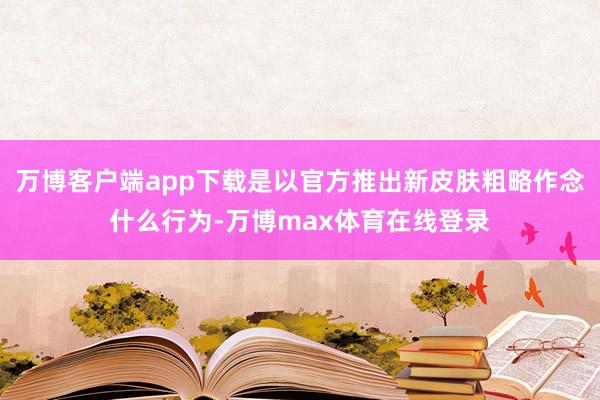 万博客户端app下载是以官方推出新皮肤粗略作念什么行为-万博max体育在线登录